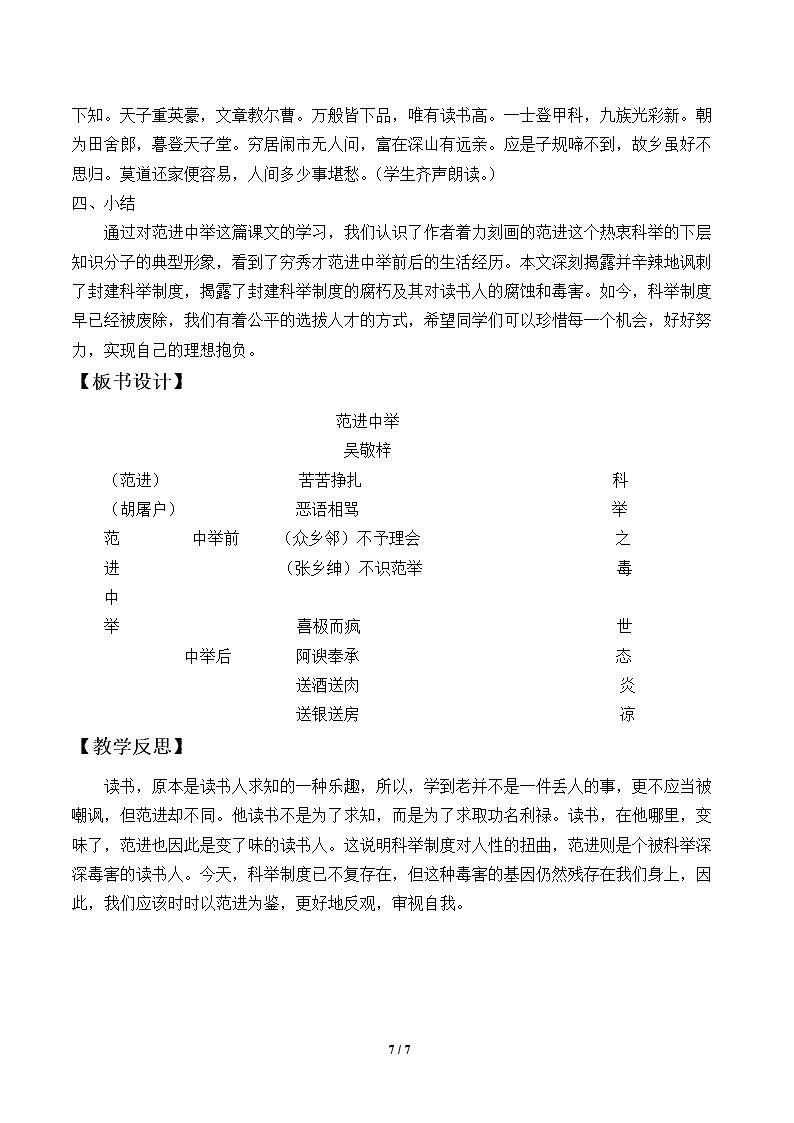 下知。天子重英豪，文章教尔曹。万般皆下品，唯有读书高。一士登甲科，九族光彩新。朝为田舍郎，暮登天子堂。穷居闹市无人问，富在深山有远亲。应是子规啼不到，故乡虽好不思归。莫道还家便容易，人间多少事堪愁。（学生齐声朗读。）

四、小结

通过对范进中举这篇课文的学习，我们认识了作者着力刻画的范进这个热衷科举的下层知识分子的典型形象，看到了穷秀才范进中举前后的生活经历。本文深刻揭露并辛辣地讽刺了封建科举制度，揭露了封建科举制度的腐朽及其对读书人的腐蚀和毒害。如今，科举制度早已经被废除，我们有着公平的选拔人才的方式，希望同学们可以珍惜每一个机会，好好努力，实现自己的理想抱负。

【板书设计】

范进中举
吴敬梓

（范进） 苦苦挣扎 科
（胡屠户） 恶语相骂 举
范 中举前 （众乡邻）不予理会 之
进 （张乡绅）不识范举 毒
中
举 喜极而疯 世
中举后 阿谀奉承 态
送酒送肉 炎
送银送房 凉

【教学反思】

读书，原本是读书人求知的一种乐趣，所以，学到老并不是一件丢人的事，更不应当被嘲讽，但范进却不同。他读书不是为了求知，而是为了求取功名利禄。读书，在他哪里，变味了，范进也因此是变了味的读书人。这说明科举制度对人性的扭曲，范进则是个被科举深深毒害的读书人。今天，科举制度已不复存在，但这种毒害的基因仍然残存在我们身上，因此，我们应该时时以范进为鉴，更好地反观，审视自我。

7 / 7